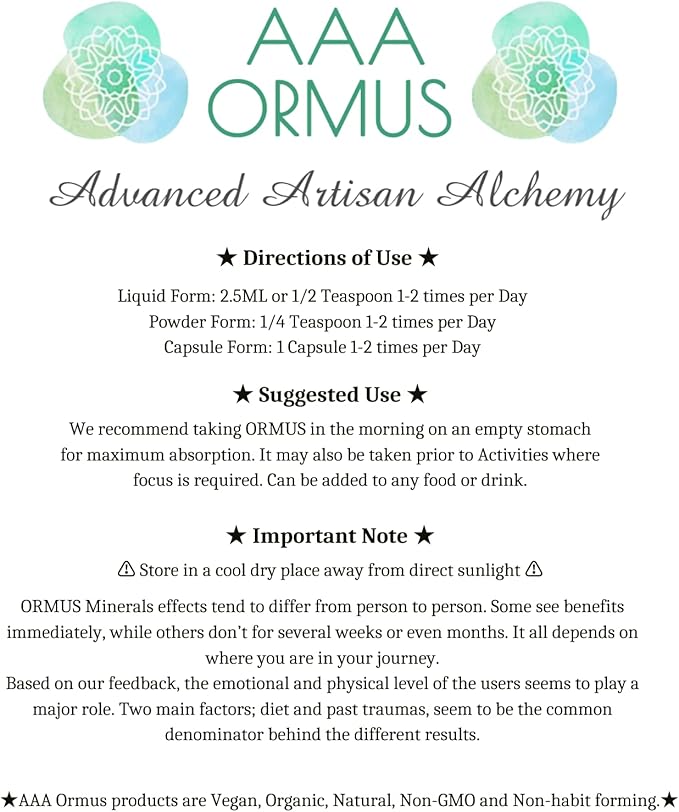 AAA ORMUS

Advanced Artisan Alchemy

★ Directions of Use ★

Liquid Form: 2.5ML or 1/2 Teaspoon 1-2 times per Day
Powder Form: 1/4 Teaspoon 1-2 times per Day
Capsule Form: 1 Capsule 1-2 times per Day

★ Suggested Use ★

We recommend taking ORMUS in the morning on an empty stomach for maximum absorption. It may also be taken prior to Activities where focus is required. Can be added to any food or drink.

★ Important Note ★

⚠ Store in a cool dry place away from direct sunlight ⚠

ORMUS Minerals effects tend to differ from person to person. Some see benefits immediately, while others don't for several weeks or even months. It all depends on where you are in your journey.
Based on our feedback, the emotional and physical level of the users seems to play a major role. Two main factors; diet and past traumas, seem to be the common denominator behind the different results.

★AAA Ormus products are Vegan, Organic, Natural, Non-GMO and Non-habit forming.★